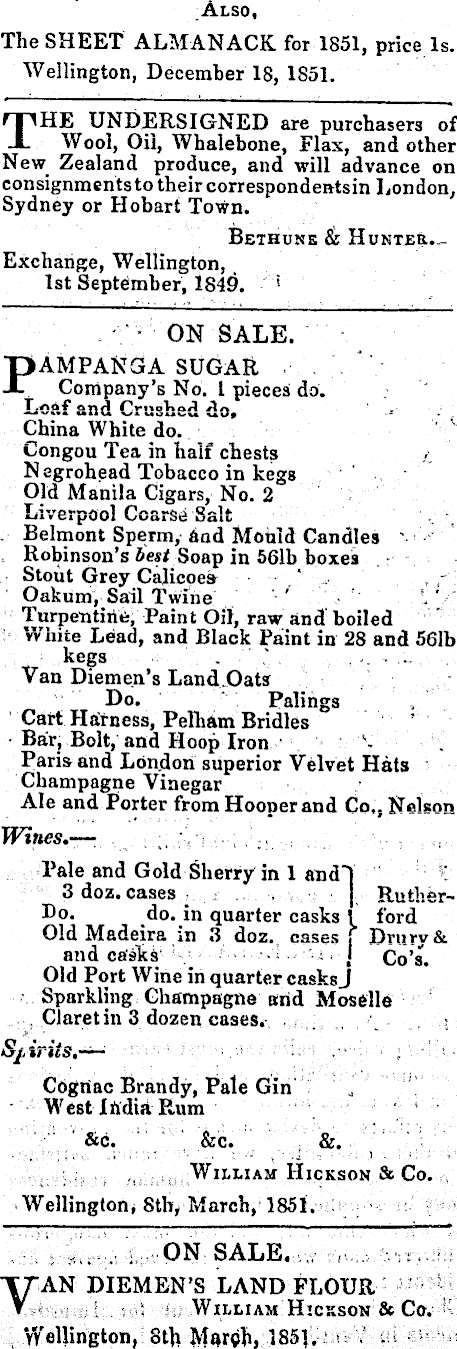 Also,

The SHEET ALMANACK for 1851, price 1s.

Wellington, December 18, 1851.

THE UNDERSIGNED are purchasers of Wool, Oil, Whalebone, Flax, and other New Zealand produce, and will advance on consignments to their correspondents in London, Sydney or Hobart Town.

Bethune & Hunter.

Exchange, Wellington, 1st September, 1849.

ON SALE.

PAMPANGA SUGAR
Company's No. 1 pieces do.
Loaf and Crushed do.
China White do.
Congou Tea in half chests
Negrohead Tobacco in kegs
Old Manila Cigars, No. 2
Liverpool Coarse Salt
Belmont Sperm, and Mould Candles
Robinson's best Soap in 56lb boxes
Stout Grey Calicoes
Oakum, Sail Twine
Turpentine, Paint Oil, raw and boiled
White Lead, and Black Paint in 28 and 56lb kegs
Van Diemen's Land Oats
Do. Palings
Cart Harness, Pelham Bridles
Bar, Bolt, and Hoop Iron
Paris and London superior Velvet Hats
Champagne Vinegar
Ale and Porter from Hooper and Co., Nelson

Wines.—
Pale and Gold Sherry in 1 and 3 doz. cases
Do. do. in quarter casks
Old Madeira in 3 doz. cases and casks
Old Port Wine in quarter casks
Rutherford Drury & Co's.
Sparkling Champagne and Moselle
Claret in 3 dozen cases.

Spirits.—
Cognac Brandy, Pale Gin
West India Rum
&c. &c. &.

William Hickson & Co.

Wellington, 8th, March, 1851.

ON SALE.

VAN DIEMEN'S LAND FLOUR

William Hickson & Co.

Wellington, 8th March, 1851.